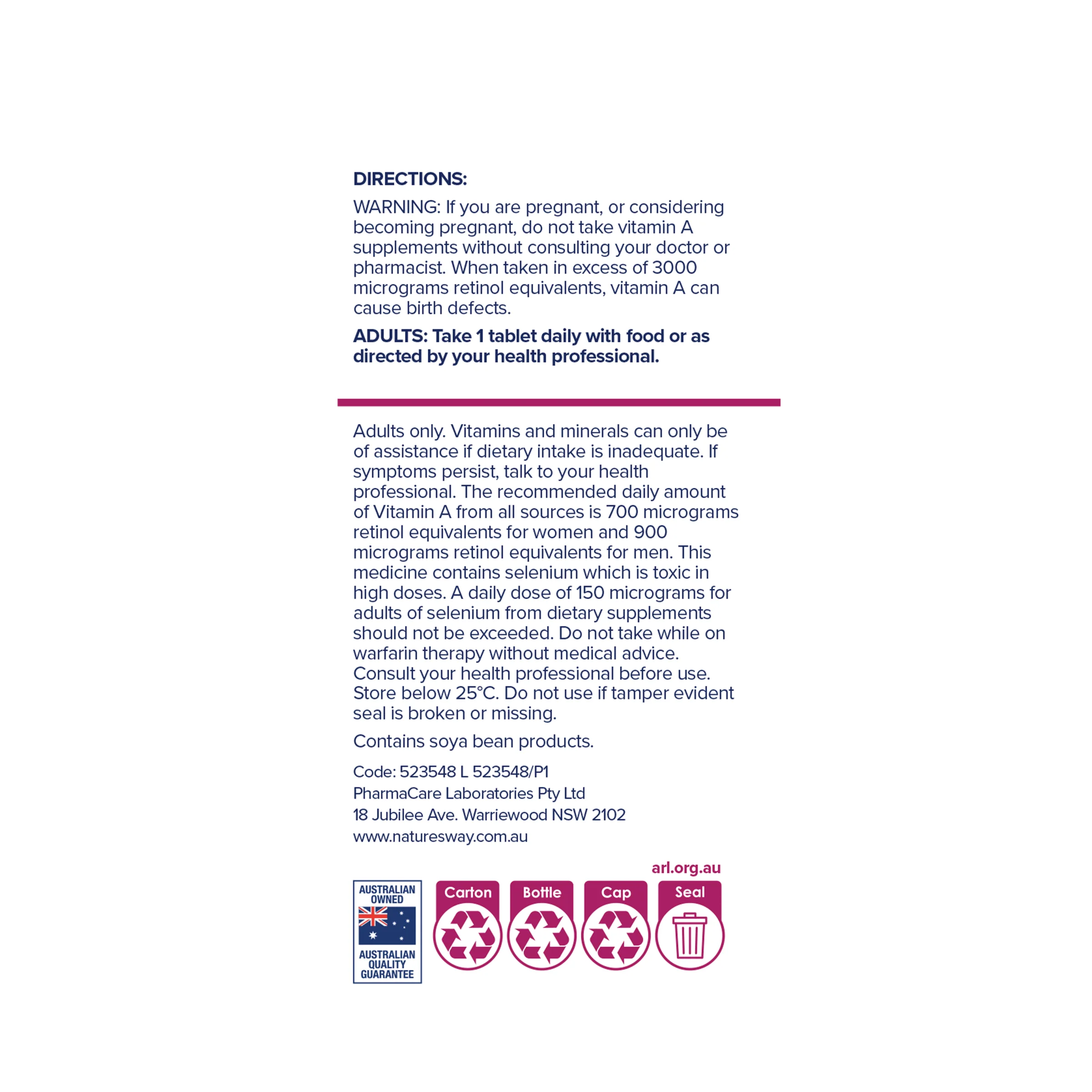 DIRECTIONS:

WARNING: If you are pregnant, or considering becoming pregnant, do not take vitamin A supplements without consulting your doctor or pharmacist. When taken in excess of 3000 micrograms retinol equivalents, vitamin A can cause birth defects.

ADULTS: Take 1 tablet daily with food or as directed by your health professional.

Adults only. Vitamins and minerals can only be of assistance if dietary intake is inadequate. If symptoms persist, talk to your health professional. The recommended daily amount of Vitamin A from all sources is 700 micrograms retinol equivalents for women and 900 micrograms retinol equivalents for men. This medicine contains selenium which is toxic in high doses. A daily dose of 150 micrograms for adults of selenium from dietary supplements should not be exceeded. Do not take while on warfarin therapy without medical advice. Consult your health professional before use. Store below 25°C. Do not use if tamper evident seal is broken or missing.

Contains soya bean products.

Code: 523548 L 523548/P1
PharmaCare Laboratories Pty Ltd
18 Jubilee Ave. Warriewood NSW 2102
www.naturesway.com.au

arl.org.au

AUSTRALIAN OWNED
AUSTRALIAN QUALITY GUARANTEE

Carton

Bottle

Cap

Seal